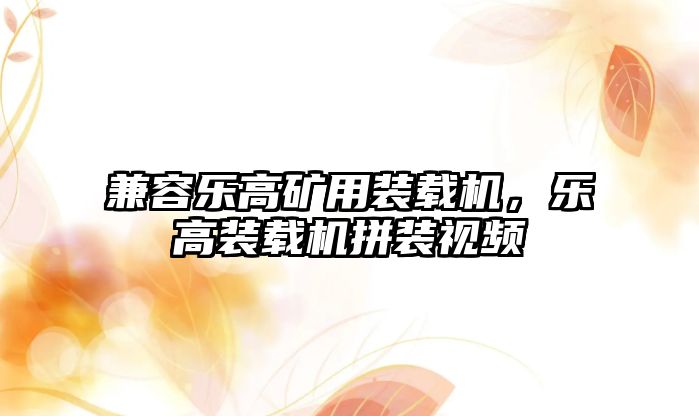 兼容乐高矿用装载机，乐高装载机拼装视频